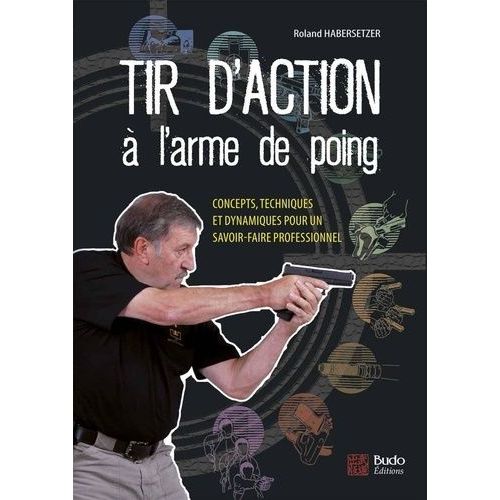 Roland HABERSETZER

TIR D'ACTION
à l'arme de poing

CONCEPTS, TECHNIQUES ET DYNAMIQUES POUR UN SAVOIR-FAIRE PROFESSIONNEL

Budo
Éditions